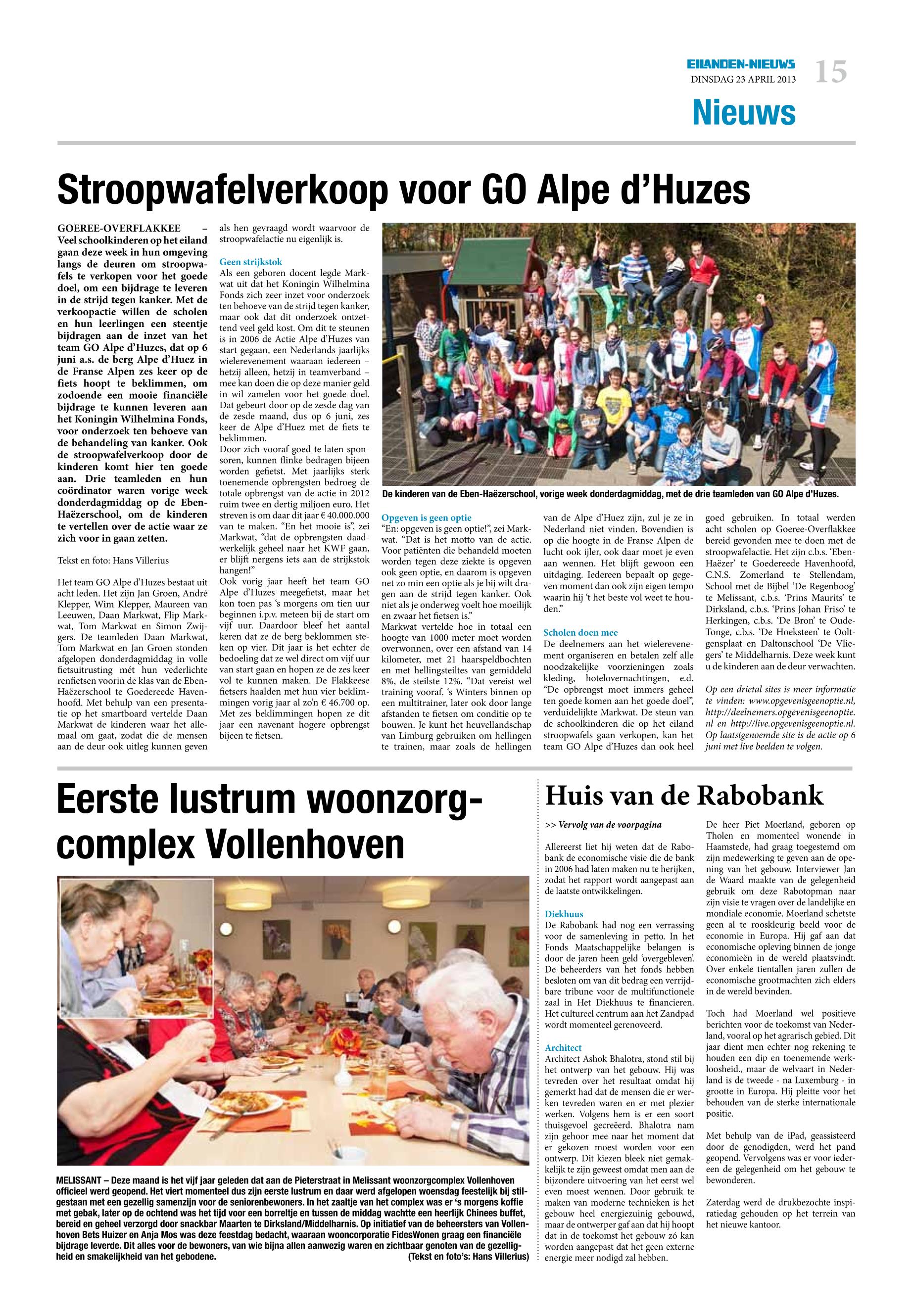 EILANDEN-NIEUWS
DINSDAG 23 APRIL 2013
15

Nieuws

Stroopwafelverkoop voor GO Alpe d'Huzes

GOEREE-OVERFLAKKEE – Veel schoolkinderen op het eiland gaan deze week in hun omgeving langs de deuren om stroopwafels te verkopen voor het goede doel, om een bijdrage te leveren in de strijd tegen kanker. Met de verkoopactie willen de scholen en hun leerlingen een steentje bijdragen aan de inzet van het team GO Alpe d'Huzes, dat op 6 juni a.s. de berg Alpe d'Huez in de Franse Alpen zes keer op de fiets hoopt te beklimmen, om zodoende een mooie financiële bijdrage te kunnen leveren aan het Koningin Wilhelmina Fonds, voor onderzoek ten behoeve van de behandeling van kanker. Ook de stroopwafelverkoop door de kinderen komt hier ten goede aan. Drie teamleden en hun coördinator waren vorige week donderdagmiddag op de Eben-Haëzerschool, om de kinderen te vertellen over de actie waar ze zich voor in gaan zetten.

Tekst en foto: Hans Villerius

Het team GO Alpe d'Huzes bestaat uit acht leden. Het zijn Jan Groen, André Klepper, Wim Klepper, Maureen van Leeuwen, Daan Markwat, Flip Markwat, Tom Markwat en Simon Zwijgers. De teamleden Daan Markwat, Tom Markwat en Jan Groen stonden afgelopen donderdagmiddag in volle fietsuitrusting mét hun vederlichte renfietsen voorin de klas van de Eben-Haëzerschool te Goedereede Havenhoofd. Met behulp van een presentatie op het smartboard vertelde Daan Markwat de kinderen waar het allemaal om gaat, zodat die de mensen aan de deur ook uitleg kunnen geven als hen gevraagd wordt waarvoor de stroopwafelactie nu eigenlijk is.

Geen strijkstok
Als een geboren docent legde Markwat uit dat het Koningin Wilhelmina Fonds zich zeer inzet voor onderzoek ten behoeve van de strijd tegen kanker, maar ook dat dit onderzoek ontzettend veel geld kost. Om dit te steunen is in 2006 de Actie Alpe d'Huzes van start gegaan, een Nederlands jaarlijks wielerevenement waaraan iedereen – hetzij alleen, hetzij in teamverband – mee kan doen die op deze manier geld in wil zamelen voor het goede doel. Dat gebeurt door op de zesde dag van de zesde maand, dus op 6 juni, zes keer de Alpe d'Huez met de fiets te beklimmen.
Door zich vooraf goed te laten sponsoren, kunnen flinke bedragen bijeen worden gefietst. Met jaarlijks sterk toenemende opbrengsten bedroeg de totale opbrengst van de actie in 2012 ruim twee en dertig miljoen euro. Het streven is om daar dit jaar € 40.000.000 van te maken. "En het mooie is", zei Markwat, "dat de opbrengsten daadwerkelijk geheel naar het KWF gaan, er blijft nergens iets aan de strijkstok hangen!"
Ook vorig jaar heeft het team GO Alpe d'Huzes meegefietst, maar het kon toen pas 's morgens om tien uur beginnen i.p.v. meteen bij de start om vijf uur. Daardoor bleef het aantal keren dat ze de berg beklommen steken op vier. Dit jaar is het echter de bedoeling dat ze wel direct om vijf uur van start gaan en hopen ze de zes keer vol te kunnen maken. De Flakkeese fietsers haalden met hun vier beklimmingen vorig jaar al zo'n € 46.700 op. Met zes beklimmingen hopen ze dit jaar een navenant hogere opbrengst bijeen te fietsen.

De kinderen van de Eben-Haëzerschool, vorige week donderdagmiddag, met de drie teamleden van GO Alpe d'Huzes.

Opgeven is geen optie
"En: opgeven is geen optie!", zei Markwat. "Dat is het motto van de actie. Voor patiënten die behandeld moeten worden tegen deze ziekte is opgeven ook geen optie, en daarom is opgeven net zo min een optie als je bij wilt dragen aan de strijd tegen kanker. Ook niet als je onderweg voelt hoe moeilijk en zwaar het fietsen is."
Markwat vertelde hoe in totaal een hoogte van 1000 meter moet worden overwonnen, over een afstand van 14 kilometer, met 21 haarspeldbochten en met hellingsteiltes van gemiddeld 8%, de steilste 12%. "Dat vereist wel training vooraf. 's Winters binnen op een multitrainer, later ook door lange afstanden te fietsen om conditie op te bouwen. Je kunt het heuvellandschap van Limburg gebruiken om hellingen te trainen, maar zoals de hellingen van de Alpe d'Huez zijn, zul je ze in Nederland niet vinden. Bovendien is op die hoogte in de Franse Alpen de lucht ook ijler, ook daar moet je even aan wennen. Het blijft gewoon een uitdaging. Iedereen bepaalt op gegeven moment dan ook zijn eigen tempo waarin hij 't het beste vol weet te houden."

Scholen doen mee
De deelnemers aan het wielerevenement organiseren en betalen zelf alle noodzakelijke voorzieningen zoals kleding, hotelovernachtingen, e.d. "De opbrengst moet immers geheel ten goede komen aan het goede doel", verduidelijkte Markwat. De steun van de schoolkinderen die op het eiland stroopwafels gaan verkopen, kan het team GO Alpe d'Huzes dan ook heel goed gebruiken. In totaal werden acht scholen op Goeree-Overflakkee bereid gevonden mee te doen met de stroopwafelactie. Het zijn c.b.s. 'Eben-Haëzer' te Goedereede Havenhoofd, C.N.S. Zomerland te Stellendam, School met de Bijbel 'De Regenboog' te Melissant, c.b.s. 'Prins Maurits' te Dirksland, c.b.s. 'Prins Johan Friso' te Herkingen, c.b.s. 'De Bron' te Oude-Tonge, c.b.s. 'De Hoeksteen' te Ooltgensplaat en Daltonschool 'De Vliegers' te Middelharnis. Deze week kunt u de kinderen aan de deur verwachten.

Op een drietal sites is meer informatie te vinden: www.opgevenisgeenoptie.nl, http://deelnemers.opgevenisgeenoptie.nl en http://live.opgevenisgeenoptie.nl. Op laatstgenoemde site is de actie op 6 juni met live beelden te volgen.

Eerste lustrum woonzorgcomplex Vollenhoven

MELISSANT – Deze maand is het vijf jaar geleden dat aan de Pieterstraat in Melissant woonzorgcomplex Vollenhoven officieel werd geopend. Het viert momenteel dus zijn eerste lustrum en daar werd afgelopen woensdag feestelijk bij stilgestaan met een gezellig samenzijn voor de seniorenbewoners. In het zaaltje van het complex was er 's morgens koffie met gebak, later op de ochtend was het tijd voor een borreltje en tussen de middag wachtte een heerlijk Chinees buffet, bereid en geheel verzorgd door snackbar Maarten te Dirksland/Middelharnis. Op initiatief van de beheersters van Vollenhoven Bets Huizer en Anja Mos was deze feestdag bedacht, waaraan wooncorporatie FidesWonen graag een financiële bijdrage leverde. Dit alles voor de bewoners, van wie bijna allen aanwezig waren en zichtbaar genoten van de gezelligheid en smakelijkheid van het gebodene. (Tekst en foto's: Hans Villerius)

Huis van de Rabobank

>> Vervolg van de voorpagina

Allereerst liet hij weten dat de Rabobank de economische visie die de bank in 2006 had laten maken nu te herijken, zodat het rapport wordt aangepast aan de laatste ontwikkelingen.

Diekhuus
De Rabobank had nog een verrassing voor de samenleving in petto. In het Fonds Maatschappelijke belangen is door de jaren heen geld 'overgebleven'. De beheerders van het fonds hebben besloten om van dit bedrag een verrijdbare tribune voor de multifunctionele zaal in Het Diekhuus te financieren. Het cultureel centrum aan het Zandpad wordt momenteel gerenoveerd.

Architect
Architect Ashok Bhalotra, stond stil bij het ontwerp van het gebouw. Hij was tevreden over het resultaat omdat hij gemerkt had dat de mensen die er werken tevreden waren en er met plezier werken. Volgens hem is er een soort thuisgevoel gecreëerd. Bhalotra nam zijn gehoor mee naar het moment dat er gekozen moest worden voor een ontwerp. Dit kiezen bleek niet gemakkelijk te zijn geweest omdat men aan de bijzondere uitvoering van het eerst wel even moest wennen. Door gebruik te maken van moderne technieken is het gebouw heel energiezuinig gebouwd, maar de ontwerper gaf aan dat hij hoopt dat in de toekomst het gebouw zó kan worden aangepast dat het geen externe energie meer nodigd zal hebben.

De heer Piet Moerland, geboren op Tholen en momenteel wonende in Haamstede, had graag toegestemd om zijn medewerking te geven aan de opening van het gebouw. Interviewer Jan de Waard maakte van de gelegenheid gebruik om deze Rabotopman naar zijn visie te vragen over de landelijke en mondiale economie. Moerland schetste geen al te rooskleurig beeld voor de economie in Europa. Hij gaf aan dat economische opleving binnen de jonge economieën in de wereld plaatsvindt. Over enkele tientallen jaren zullen de economische grootmachten zich elders in de wereld bevinden.

Toch had Moerland wel positieve berichten voor de toekomst van Nederland, vooral op het agrarisch gebied. Dit jaar dient men echter nog rekening te houden een dip en toenemende werkloosheid., maar de welvaart in Nederland is de tweede - na Luxemburg - in grootte in Europa. Hij pleitte voor het behouden van de sterke internationale positie.

Met behulp van de iPad, geassisteerd door de genodigden, werd het pand geopend. Vervolgens was er voor iedereen de gelegenheid om het gebouw te bewonderen.

Zaterdag werd de drukbezochte inspiratiedag gehouden op het terrein van het nieuwe kantoor.